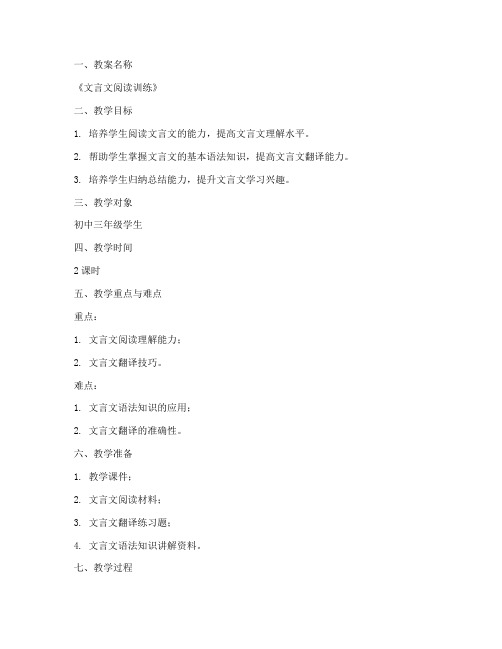 一、教案名称

《文言文阅读训练》

二、教学目标

1. 培养学生阅读文言文的能力，提高文言文理解水平。

2. 帮助学生掌握文言文的基本语法知识，提高文言文翻译能力。

3. 培养学生归纳总结能力，提升文言文学习兴趣。

三、教学对象

初中三年级学生

四、教学时间

2 课时

五、教学重点与难点

重点：

1. 文言文阅读理解能力；

2. 文言文翻译技巧。

难点：

1. 文言文语法知识的应用；

2. 文言文翻译的准确性。

六、教学准备

1. 教学课件；

2. 文言文阅读材料；

3. 文言文翻译练习题；

4. 文言文语法知识讲解资料。

七、教学过程